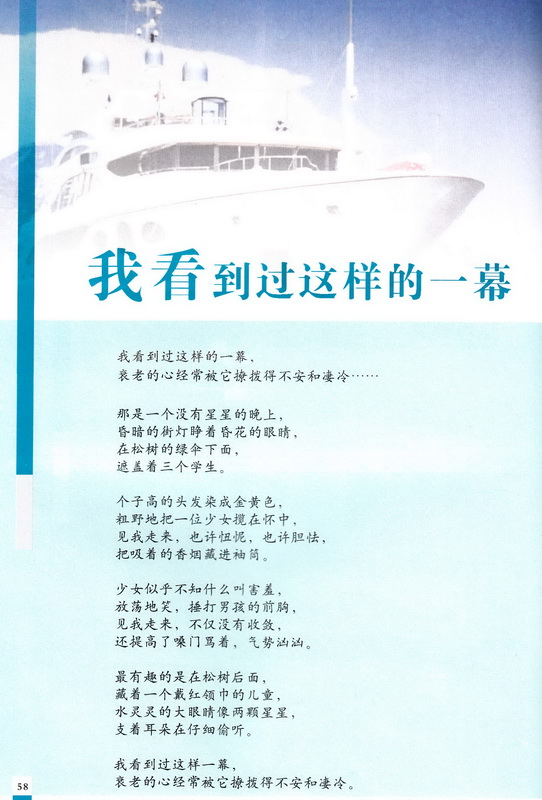 我看到过这样的一幕

我看到过这样的一幕，
衰老的心经常被它撩拨得不安和凄冷……

那是一个没有星星的晚上，
昏暗的街灯睁着昏花的眼睛，
在松树的绿伞下面，
遮盖着三个学生。

个子高的头发染成金黄色，
粗野地把一位少女揽在怀中，
见我走来，也许忸怩，也许胆怯，
把吸着的香烟藏进袖筒。

少女似乎不知什么叫害羞，
放荡地笑，捶打男孩的前胸，
见我走来，不仅没有收敛，
还提高了嗓门骂着，气势汹汹。

最有趣的是在松树后面，
藏着一个戴红领巾的儿童，
水灵灵的大眼睛像两颗星星，
支着耳朵在仔细偷听。

我看到过这样一幕，
衰老的心经常被它撩拨得不安和凄冷。

58